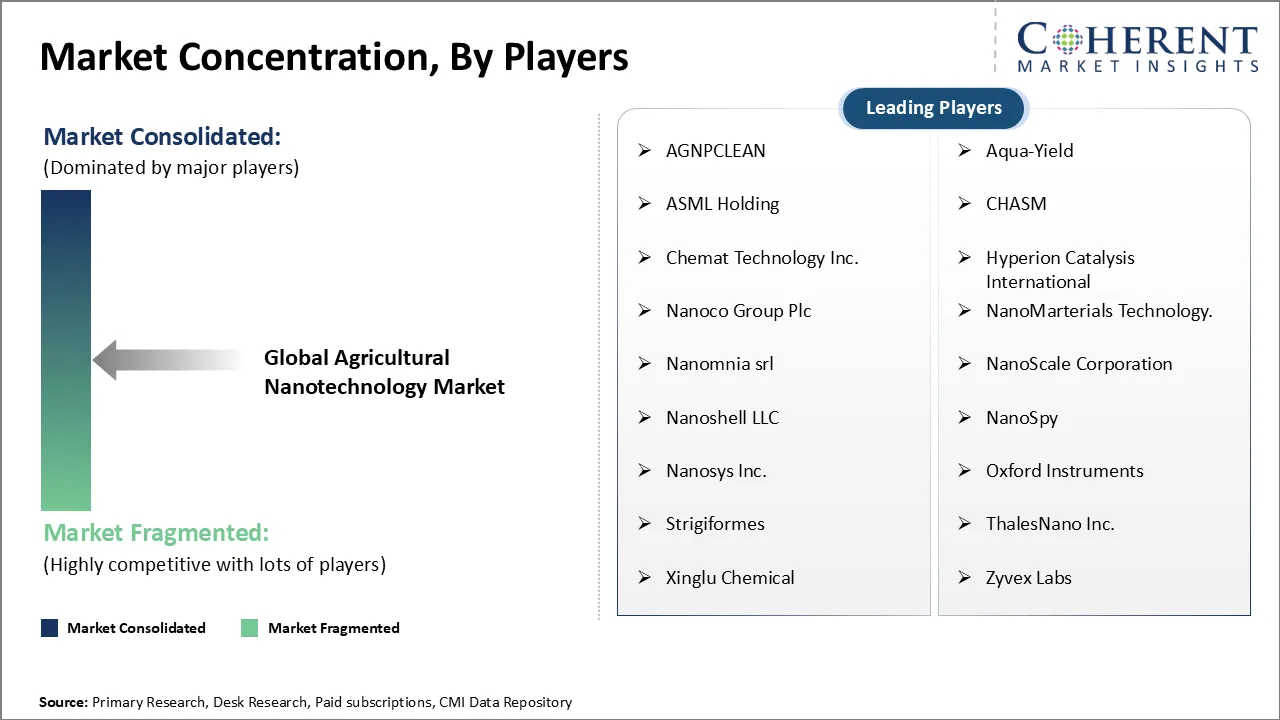 Market Concentration, By Players

COHERENT
MARKET INSIGHTS

Market Consolidated:
(Dominated by major players)

Global Agricultural Nanotechnology Market

Market Fragmented:
(Highly competitive with lots of players)

Market Consolidated
Market Fragmented

Leading Players

➢ AGNPCLEAN
➢ ASML Holding
➢ Chemat Technology Inc.
➢ Nanoco Group Plc
➢ Nanomnia srl
➢ Nanoshell LLC
➢ Nanosys Inc.
➢ Strigiformes
➢ Xinglu Chemical

➢ Aqua-Yield
➢ CHASM
➢ Hyperion Catalysis International
➢ NanoMarterials Technology.
➢ NanoScale Corporation
➢ NanoSpy
➢ Oxford Instruments
➢ ThalesNano Inc.
➢ Zyvex Labs

Source: Primary Research, Desk Research, Paid subscriptions, CMI Data Repository